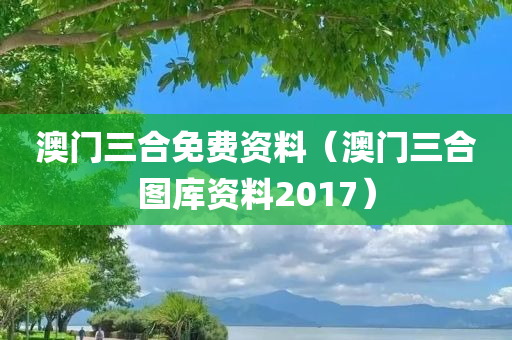 澳门三合免费资料（澳门三合图库资料2017）